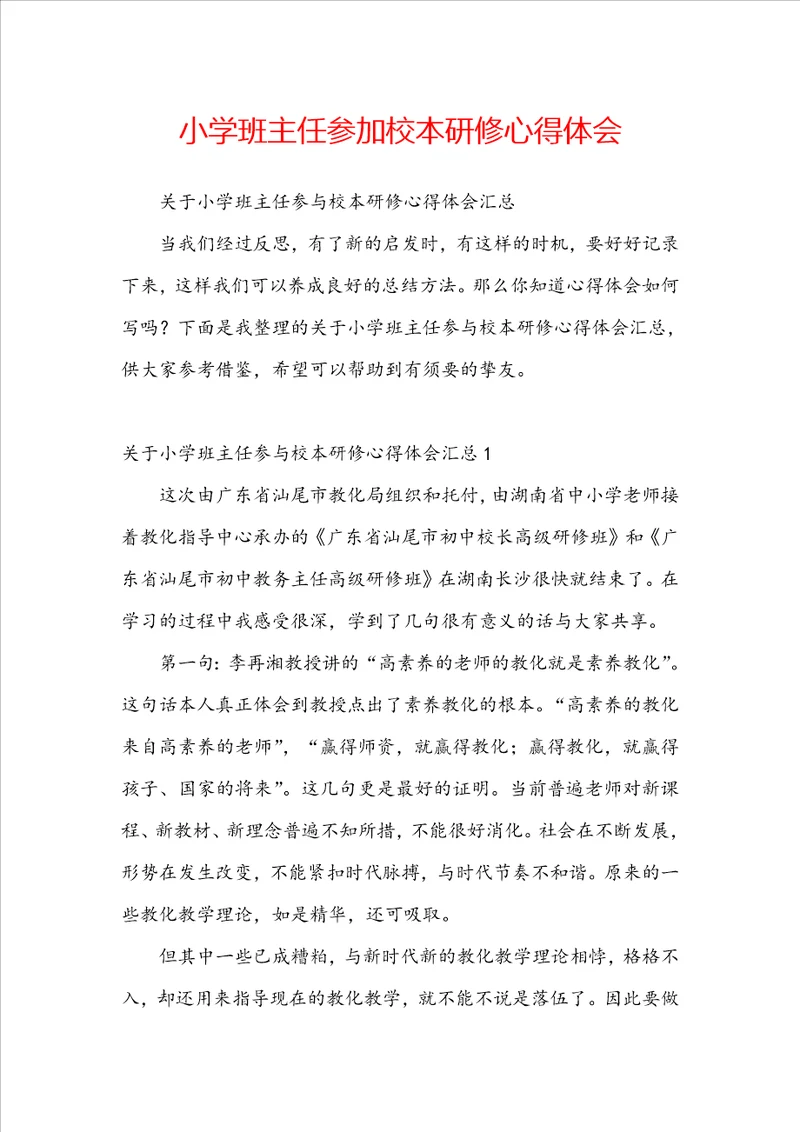 小学班主任参加校本研修心得体会

关于小学班主任参与校本研修心得体会汇总

当我们经过反思，有了新的启发时，有这样的时机，要好好记录下来，这样我们可以养成良好的总结方法。那么你知道心得体会如何写吗？下面是我整理的关于小学班主任参与校本研修心得体会汇总，供大家参考借鉴，希望可以帮助到有须要的挚友。

关于小学班主任参与校本研修心得体会汇总 1

这次由广东省汕尾市教化局组织和托付，由湖南省中小学老师接着教化指导中心承办的《广东省汕尾市初中校长高级研修班》和《广东省汕尾市初中教务主任高级研修班》在湖南长沙很快就结束了。在学习的过程中我感受很深，学到了几句很有意义的话与大家共享。

第一句：李再湘教授讲的“高素养的老师的教化就是素养教化”。这句话本人真正体会到教授点出了素养教化的根本。“高素养的教化来自高素养的老师”，“赢得师资，就赢得教化；赢得教化，就赢得孩子、国家的将来”。这几句更是最好的证明。当前普遍老师对新课程、新教材、新理念普遍不知所措，不能很好消化。社会在不断发展，形势在发生改变，不能紧扣时代脉搏，与时代节奏不和谐。原来的一些教化教学理论，如是精华，还可吸取。

但其中一些已成糟粕，与新时代新的教化教学理论相悖，格格不入，却还用来指导现在的教化教学，就不能不说是落伍了。因此要做